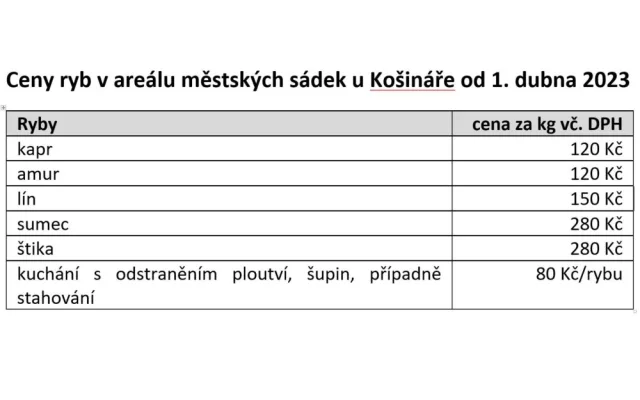 Ceny ryb v areálu městských sádek u Košináře od 1. dubna 2023

| Ryby | cena za kg vč. DPH |
|---|---|
| kapr | 120 Kč |
| amur | 120 Kč |
| lín | 150 Kč |
| sumec | 280 Kč |
| štika | 280 Kč |
| kuchání s odstraněním ploutví, šupin, případně stahování | 80 Kč/rybu |